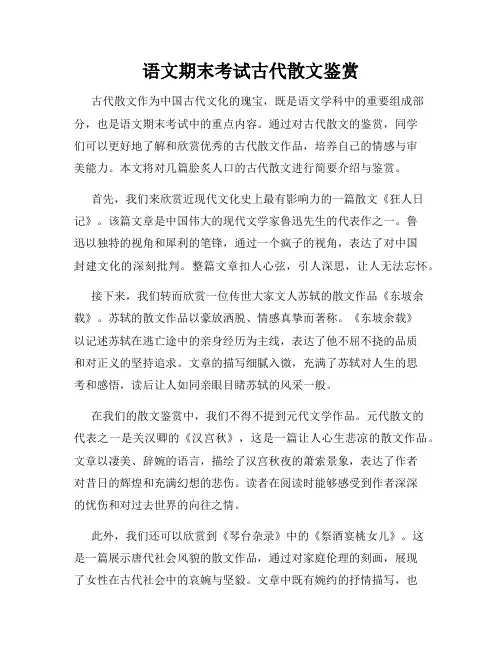 语文期末考试古代散文鉴赏

古代散文作为中国古代文化的瑰宝，既是语文学科中的重要组成部分，也是语文期末考试中的重点内容。通过对古代散文的鉴赏，同学们可以更好地了解和欣赏优秀的古代散文作品，培养自己的情感与审美能力。本文将对几篇脍炙人口的古代散文进行简要介绍与鉴赏。

首先，我们来欣赏近现代文化史上最有影响力的一篇散文《狂人日记》。该篇文章是中国伟大的现代文学家鲁迅先生的代表作之一。鲁迅以独特的视角和犀利的笔锋，通过一个疯子的视角，表达了对中国封建文化的深刻批判。整篇文章扣人心弦，引人深思，让人无法忘怀。

接下来，我们转而欣赏一位传世大家文人苏轼的散文作品《东坡余载》。苏轼的散文作品以豪放洒脱、情感真挚而著称。《东坡余载》以记述苏轼在逃亡途中的亲身经历为主线，表达了他不屈不挠的品质和对正义的坚持追求。文章的描写细腻入微，充满了苏轼对人生的思考和感悟，读后让人如同亲眼目睹苏轼的风采一般。

在我们的散文鉴赏中，我们不得不提到元代文学作品。元代散文的代表之一是关汉卿的《汉宫秋》，这是一篇让人心生悲凉的散文作品。文章以凄美、辞婉的语言，描绘了汉宫秋夜的萧索景象，表达了作者对昔日的辉煌和充满幻想的悲伤。读者在阅读时能够感受到作者深深的忧伤和对过去世界的向往之情。

此外，我们还可以欣赏到《琴台杂录》中的《祭酒宴桃女儿》。这是一篇展示唐代社会风貌的散文作品，通过对家庭伦理的刻画，展现了女性在古代社会中的哀婉与坚毅。文章中既有婉约的抒情描写，也